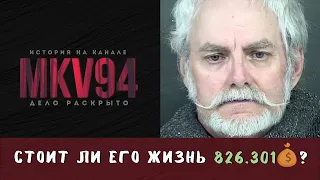 ИСТОРИЯ НА КАНАЛЕ
MKV94
ДЕЛО РАСКРЫТО

СТОИТ ЛИ ЕГО ЖИЗНЬ 826.301 $ ?